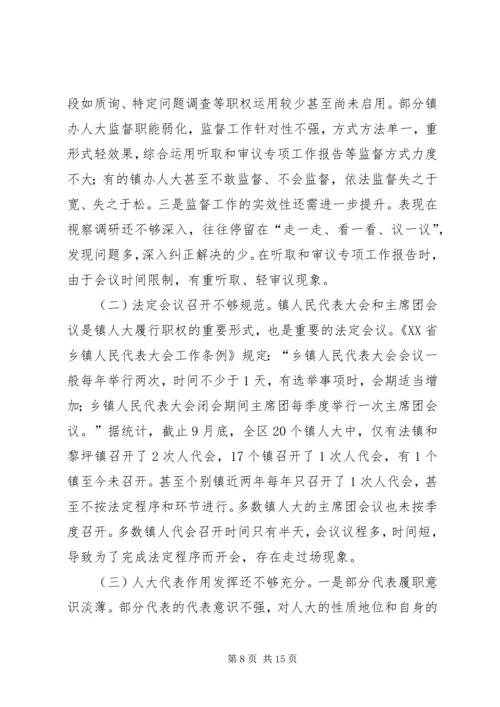 段如质询、特定问题调查等职权运用较少甚至尚未启用。部分镇办人大监督职能弱化，监督工作针对性不强，方式方法单一，重形式轻效果，综合运用听取和审议专项工作报告等监督方式力度不大；有的镇办人大甚至不敢监督、不会监督，依法监督失之于宽、失之于松。三是监督工作的实效性还需进一步提升。表现在视察调研还不够深入，往往停留在“走一走、看一看、议一议”，发现问题多，深入纠正解决的少。在听取和审议专项工作报告时，由于会议时间限制，有重听取、轻审议现象。

（二）法定会议召开不够规范。镇人民代表大会和主席团会议是镇人大履行职权的重要形式，也是重要的法定会议。《XX省乡镇人民代表大会工作条例》规定：“乡镇人民代表大会会议一般每年举行两次，时间不少于1天，有选举事项时，会期适当增加；乡镇人民代表大会闭会期间主席团每季度举行一次主席团会议。”据统计，截止9月底，全区20个镇人大中，仅有法镇和黎坪镇召开了2次人代会，17个镇召开了1次人代会，有1个镇至今未召开。甚至个别镇近两年每年只召开了1次人代会，甚至不按法定程序和环节进行。多数镇人大的主席团会议也未按季度召开。多数镇人代会召开时间只有半天，会议议程多，时间短，导致为了完成法定程序而开会，存在走过场现象。

（三）人大代表作用发挥还不够充分。一是部分代表履职意识淡薄。部分代表的代表意识不强，对人大的性质地位和自身的

第8页 共15页